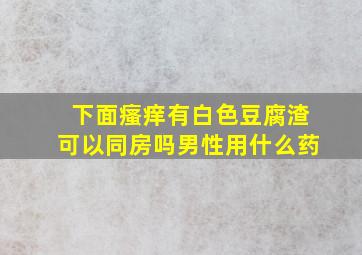 下面瘙痒有白色豆腐渣
可以同房吗男性用什么药